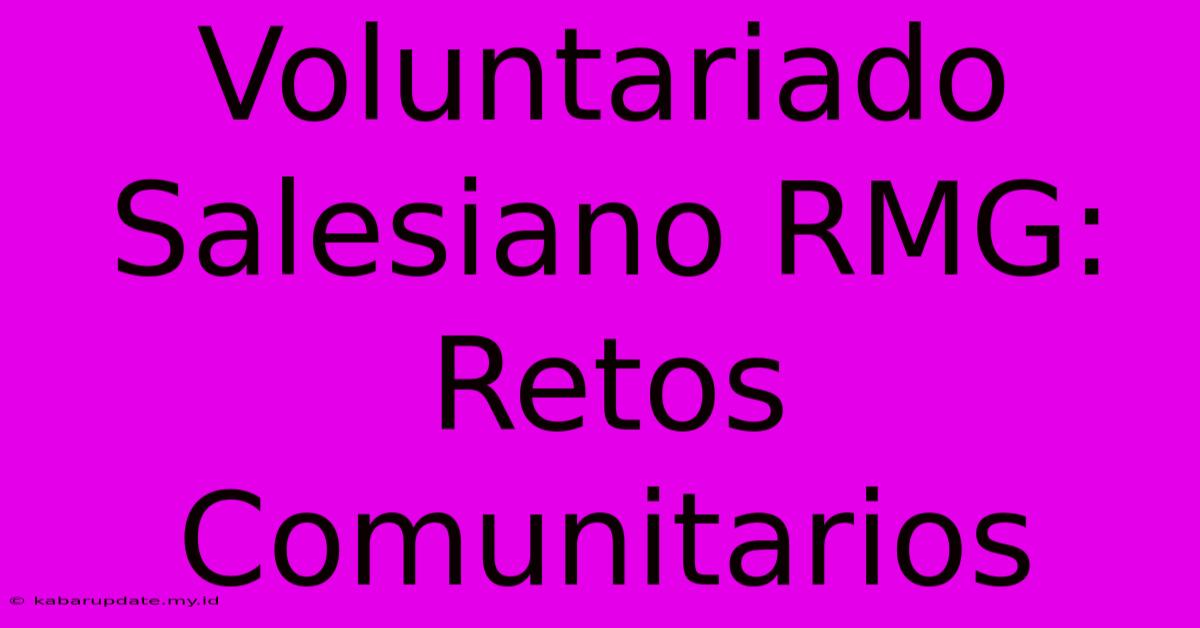 Voluntariado Salesiano RMG: Retos Comunitarios

© kabarupdate.my.id